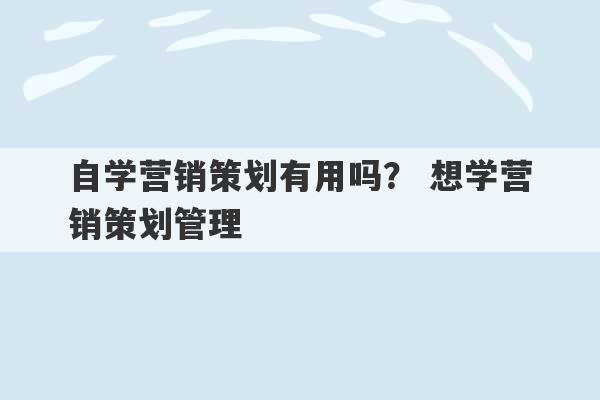 自学营销策划有用吗？ 想学营销策划管理